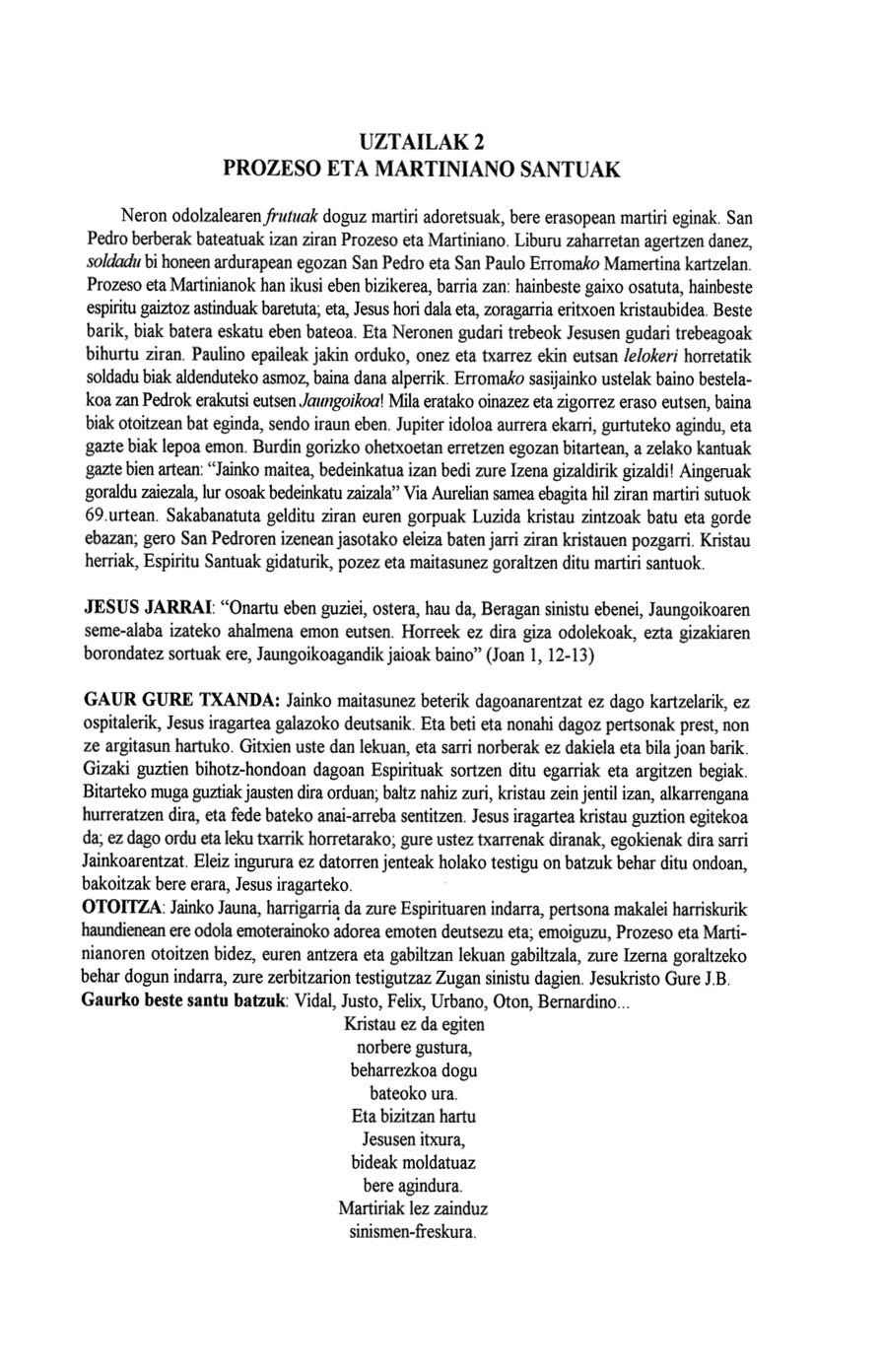 UZTAILAK 2
PROZESO ETA MARTINIANO SANTUAK

Neron odolzalearen frutuak doguz martiri adoretsuak, bere erasopean martiri eginak. San Pedro berberak bateatuak izan ziran Prozeso eta Martiniano. Liburu zaharretan agertzen danez, soldadu bi honeen ardurapean egozan San Pedro eta San Paulo Erromako Mamertina kartzelan. Prozeso eta Martinianok han ikusi eben bizikerea, barria zan: hainbeste gaixo osatuta, hainbeste espiritu gaiztoz astinduak baretuta; eta, Jesus hori dala eta, zoragarria eritxoen kristaubidea. Beste barik, biak batera eskatu eben bateoa. Eta Neronen gudari trebeok Jesusen gudari trebeagoak bihurtu ziran. Paulino epaileak jakin orduko, onez eta txarrez ekin eutsan lelokeri horretatik soldadu biak aldenduteko asmoz, baina dana alperrik. Erromako sasijainko ustelak baino bestelakoa zan Pedrok erakutsi eutsen Jaungoikoa! Mila eratako oinazez eta zigorrez eraso eutsen, baina biak otoitzean bat eginda, sendo iraun eben. Jupiter idoloa aurrera ekarri, gurtuteko agindu, eta gazte biak lepoa emon. Burdin gorizko ohetxoetan erretzen egozan bitartean, a zelako kantuak gazte bien artean: "Jainko maitea, bedeinkatua izan bedi zure Izena gizaldirik gizaldi! Aingeruak goraldu zaiezala, lur osoak bedeinkatu zaizala" Via Aurelian samea ebagita hil ziran martiri sutuok 69.urtean. Sakabanatuta gelditu ziran euren gorpuak Luzida kristau zintzoak batu eta gorde ebazan; gero San Pedroren izenean jasotako eleiza baten jarri ziran kristauen pozgarri. Kristau herriak, Espiritu Santuak gidaturik, pozez eta maitasunez goraltzen ditu martiri santuok.

JESUS JARRAI: "Onartu eben guziei, ostera, hau da, Beragan sinistu ebenei, Jaungoikoaren seme-alaba izateko ahalmena emon eutsen. Horreek ez dira giza odolekoak, ezta gizakiaren borondatez sortuak ere, Jaungoikoagandik jaioak baino" (Joan 1, 12-13)

GAUR GURE TXANDA: Jainko maitasunez beterik dagoanarentzat ez dago kartzelarik, ez ospitalerik, Jesus iragartea galazoko deutsanik. Eta beti eta nonahi dagoz pertsonak prest, non ze argitasun hartuko. Gitxien uste dan lekuan, eta sarri norberak ez dakiela eta bila joan barik. Gizaki guztien bihotz-hondoan dagoan Espirituak sortzen ditu egarriak eta argitzen begiak. Bitarteko muga guztiak jausten dira orduan; baltz nahiz zuri, kristau zein jentil izan, alkarrengana hurreratzen dira, eta fede bateko anai-arreba sentitzen. Jesus iragartea kristau guztion egitekoa da; ez dago ordu eta leku txarrik horretarako; gure ustez txarrenak diranak, egokienak dira sarri Jainkoarentzat. Eleiz ingurura ez datorren jenteak holako testigu on batzuk behar ditu ondoan, bakoitzak bere erara, Jesus iragarteko.
OTOITZA: Jainko Jauna, harrigarria da zure Espirituaren indarra, pertsona makalei harriskurik haundienean ere odola emoterainoko adorea emoten deutsezu eta; emoiguzu, Prozeso eta Martinianoren otoitzen bidez, euren antzera eta gabiltzan lekuan gabiltzala, zure Izerna goraltzeko behar dogun indarra, zure zerbitzarion testigutzaz Zugan sinistu dagien. Jesukristo Gure J.B.
Gaurko beste santu batzuk: Vidal, Justo, Felix, Urbano, Oton, Bernardino...

Kristau ez da egiten
norbere gustura,
beharrezkoa dogu
bateoko ura.
Eta bizitzan hartu
Jesusen itxura,
bideak moldatuaz
bere agindura.
Martiriak lez zainduz
sinismen-freskura.